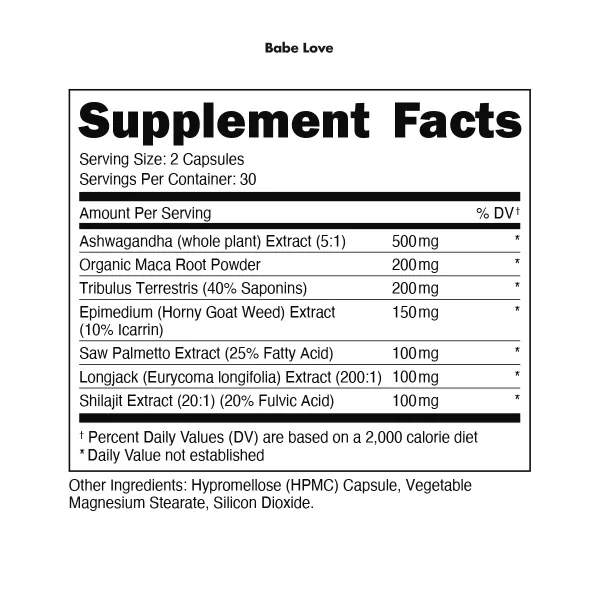 Babe Love

Supplement Facts

Serving Size: 2 Capsules
Servings Per Container: 30

| Amount Per Serving | | % DV† |
|---|---|---|
| Ashwagandha (whole plant) Extract (5:1) | 500mg | * |
| Organic Maca Root Powder | 200mg | * |
| Tribulus Terrestris (40% Saponins) | 200mg | * |
| Epimedium (Horny Goat Weed) Extract (10% Icarrin) | 150mg | * |
| Saw Palmetto Extract (25% Fatty Acid) | 100mg | * |
| Longjack (Eurycoma longifolia) Extract (200:1) | 100mg | * |
| Shilajit Extract (20:1) (20% Fulvic Acid) | 100mg | * |

† Percent Daily Values (DV) are based on a 2,000 calorie diet
* Daily Value not established

Other Ingredients: Hypromellose (HPMC) Capsule, Vegetable Magnesium Stearate, Silicon Dioxide.